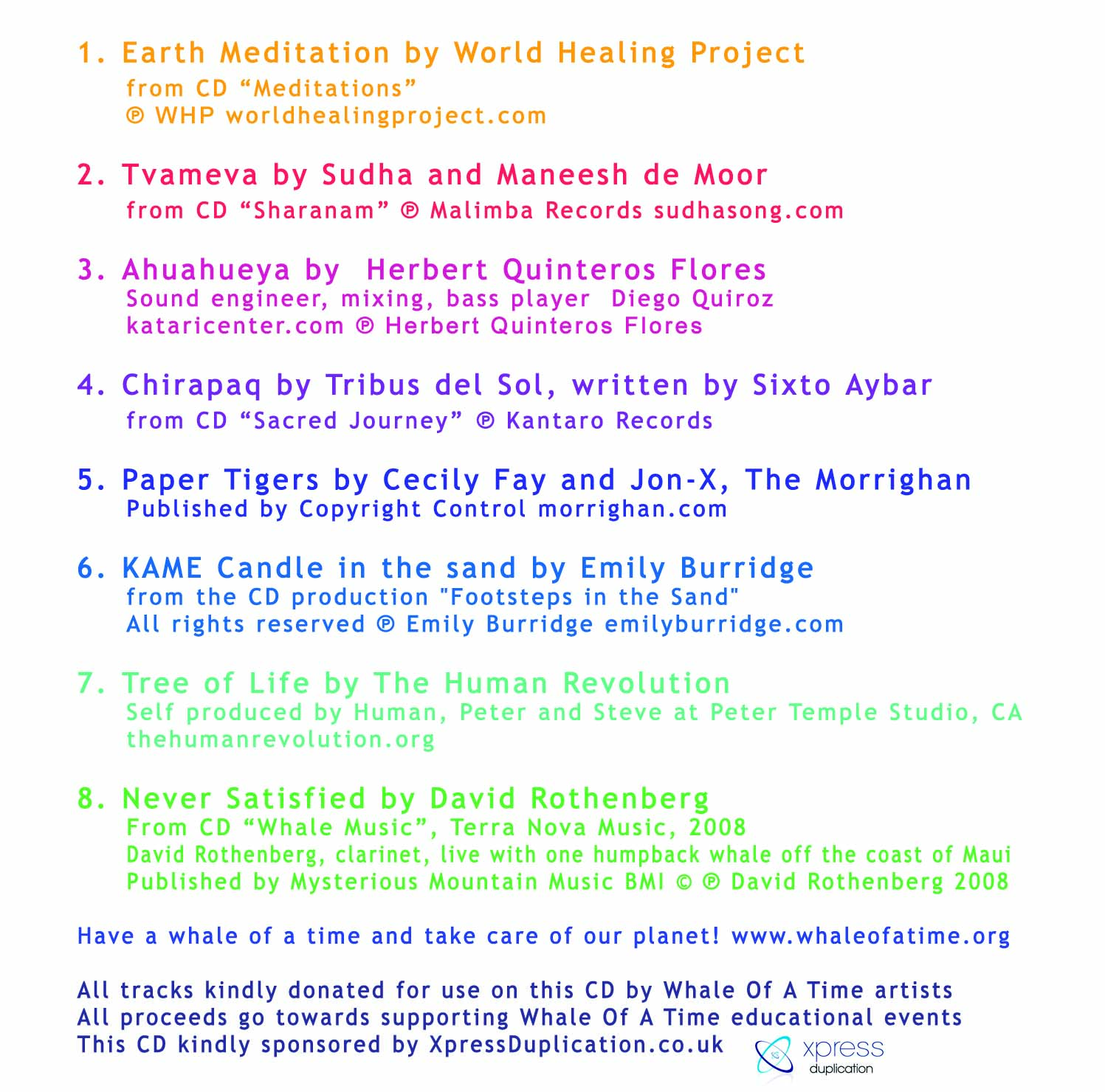 1. Earth Meditation by World Healing Project
from CD “Meditations”
℗ WHP worldhealingproject.com

2. Tvameva by Sudha and Maneesh de Moor
from CD “Sharanam” ℗ Malimba Records sudhasong.com

3. Ahuahueya by Herbert Quinteros Flores
Sound engineer, mixing, bass player Diego Quiroz
kataricenter.com ℗ Herbert Quinteros Flores

4. Chirapaq by Tribus del Sol, written by Sixto Aybar
from CD “Sacred Journey” ℗ Kantaro Records

5. Paper Tigers by Cecily Fay and Jon-X, The Morrighan
Published by Copyright Control morrighan.com

6. KAME Candle in the sand by Emily Burridge
from the CD production "Footsteps in the Sand"
All rights reserved ℗ Emily Burridge emilyburridge.com

7. Tree of Life by The Human Revolution
Self produced by Human, Peter and Steve at Peter Temple Studio, CA
thehumanrevolution.org

8. Never Satisfied by David Rothenberg
From CD “Whale Music”, Terra Nova Music, 2008
David Rothenberg, clarinet, live with one humpback whale off the coast of Maui
Published by Mysterious Mountain Music BMI © ℗ David Rothenberg 2008

Have a whale of a time and take care of our planet! www.whaleofatime.org

All tracks kindly donated for use on this CD by Whale Of A Time artists
All proceeds go towards supporting Whale Of A Time educational events
This CD kindly sponsored by XpressDuplication.co.uk

xpress
duplication